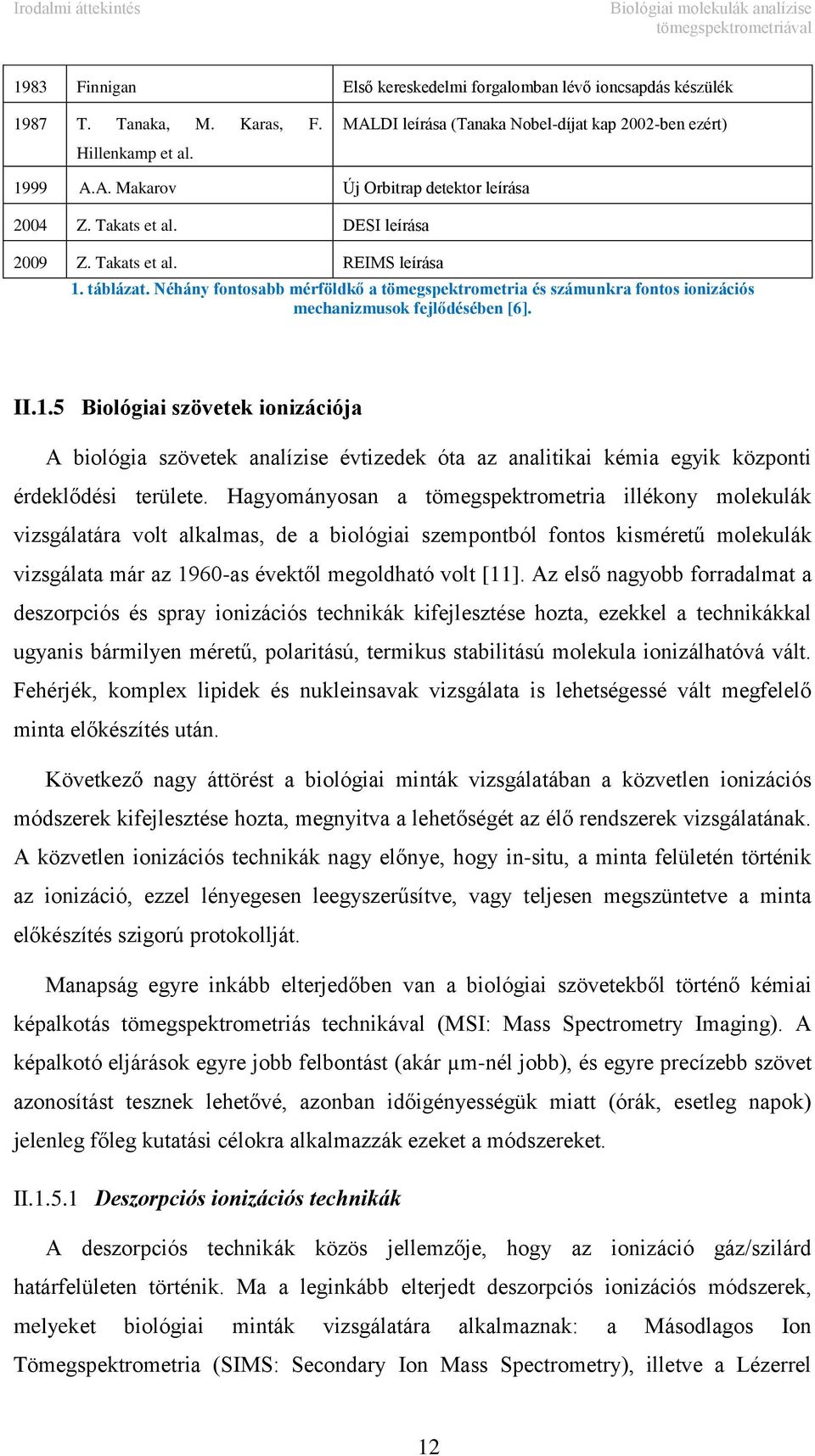 Irodalmi áttekintés

Biológiai molekulák analízise tömegspektrometriával

| 1983 | Finnigan | Első kereskedelmi forgalomban lévő ioncsapdás készülék |
|---|---|---|
| 1987 | T. Tanaka, M. Karas, F. Hillenkamp et al. | MALDI leírása (Tanaka Nobel-díjat kap 2002-ben ezért) |
| 1999 | A.A. Makarov | Új Orbitrap detektor leírása |
| 2004 | Z. Takats et al. | DESI leírása |
| 2009 | Z. Takats et al. | REIMS leírása |

1. táblázat. Néhány fontosabb mérföldkő a tömegspektrometria és számunkra fontos ionizációs mechanizmusok fejlődésében [6].

II.1.5 Biológiai szövetek ionizációja

A biológia szövetek analízise évtizedek óta az analitikai kémia egyik központi érdeklődési területe. Hagyományosan a tömegspektrometria illékony molekulák vizsgálatára volt alkalmas, de a biológiai szempontból fontos kisméretű molekulák vizsgálata már az 1960-as évektől megoldható volt [11]. Az első nagyobb forradalmat a deszorpciós és spray ionizációs technikák kifejlesztése hozta, ezekkel a technikákkal ugyanis bármilyen méretű, polaritású, termikus stabilitású molekula ionizálhatóvá vált. Fehérjék, komplex lipidek és nukleinsavak vizsgálata is lehetségessé vált megfelelő minta előkészítés után.

Következő nagy áttörést a biológiai minták vizsgálatában a közvetlen ionizációs módszerek kifejlesztése hozta, megnyitva a lehetőségét az élő rendszerek vizsgálatának. A közvetlen ionizációs technikák nagy előnye, hogy in-situ, a minta felületén történik az ionizáció, ezzel lényegesen leegyszerűsítve, vagy teljesen megszüntetve a minta előkészítés szigorú protokollját.

Manapság egyre inkább elterjedőben van a biológiai szövetekből történő kémiai képalkotás tömegspektrometriás technikával (MSI: Mass Spectrometry Imaging). A képalkotó eljárások egyre jobb felbontást (akár μm-nél jobb), és egyre precízebb szövet azonosítást tesznek lehetővé, azonban időigényességük miatt (órák, esetleg napok) jelenleg főleg kutatási célokra alkalmazzák ezeket a módszereket.

II.1.5.1 Deszorpciós ionizációs technikák

A deszorpciós technikák közös jellemzője, hogy az ionizáció gáz/szilárd határfelületen történik. Ma a leginkább elterjedt deszorpciós ionizációs módszerek, melyeket biológiai minták vizsgálatára alkalmaznak: a Másodlagos Ion Tömegspektrometria (SIMS: Secondary Ion Mass Spectrometry), illetve a Lézerrel

12